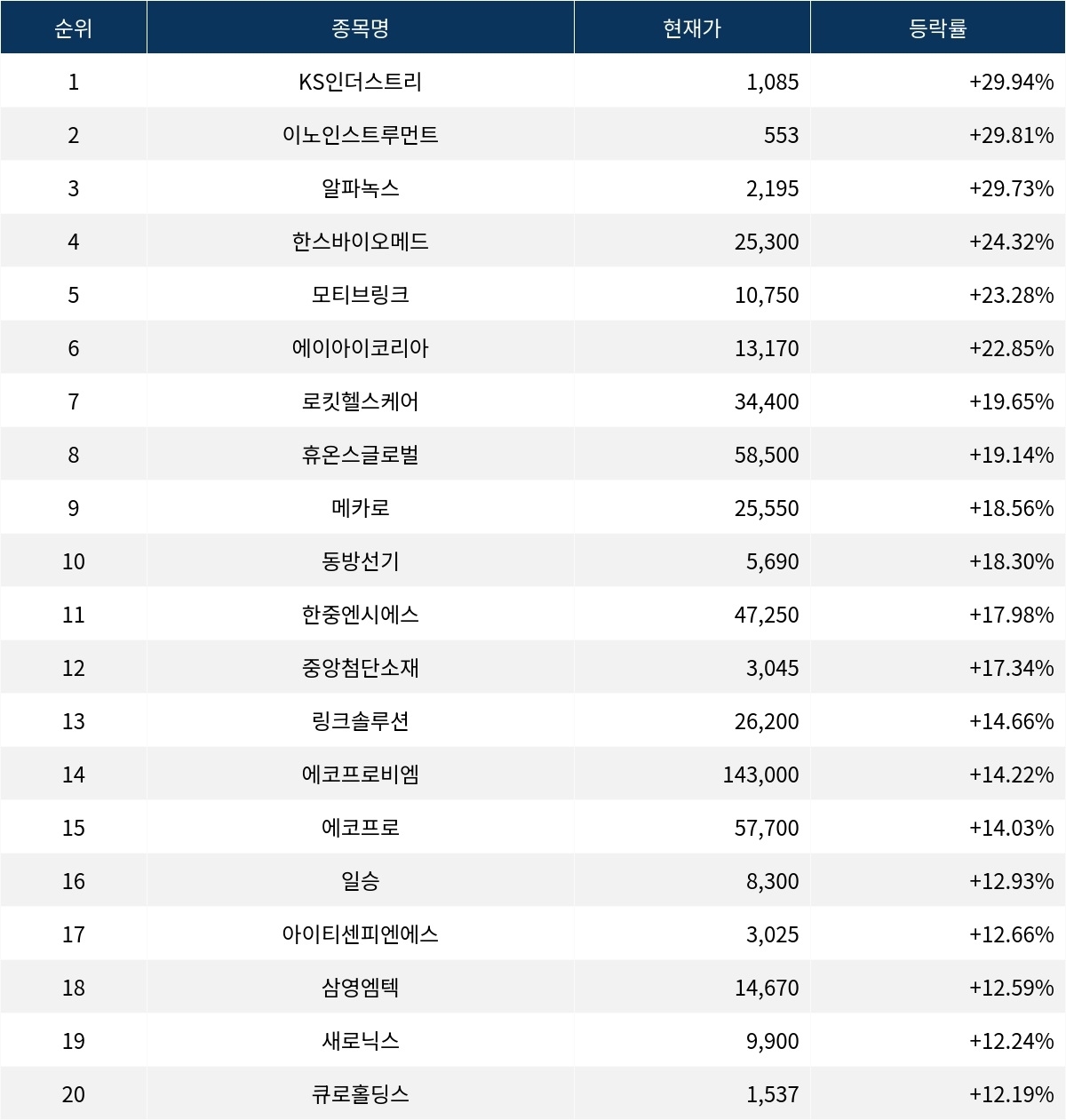 | 순위 | 종목명 | 현재가 | 등락률 |
|---|---|---|---|
| 1 | KS인더스트리 | 1,085 | +29.94% |
| 2 | 이노인스트루먼트 | 553 | +29.81% |
| 3 | 알파녹스 | 2,195 | +29.73% |
| 4 | 한스바이오메드 | 25,300 | +24.32% |
| 5 | 모티브링크 | 10,750 | +23.28% |
| 6 | 에이아이코리아 | 13,170 | +22.85% |
| 7 | 로킷헬스케어 | 34,400 | +19.65% |
| 8 | 휴온스글로벌 | 58,500 | +19.14% |
| 9 | 메카로 | 25,550 | +18.56% |
| 10 | 동방선기 | 5,690 | +18.30% |
| 11 | 한중엔시에스 | 47,250 | +17.98% |
| 12 | 중앙첨단소재 | 3,045 | +17.34% |
| 13 | 링크솔루션 | 26,200 | +14.66% |
| 14 | 에코프로비엠 | 143,000 | +14.22% |
| 15 | 에코프로 | 57,700 | +14.03% |
| 16 | 일승 | 8,300 | +12.93% |
| 17 | 아이티센피엔에스 | 3,025 | +12.66% |
| 18 | 삼영엠텍 | 14,670 | +12.59% |
| 19 | 새로닉스 | 9,900 | +12.24% |
| 20 | 큐로홀딩스 | 1,537 | +12.19% |